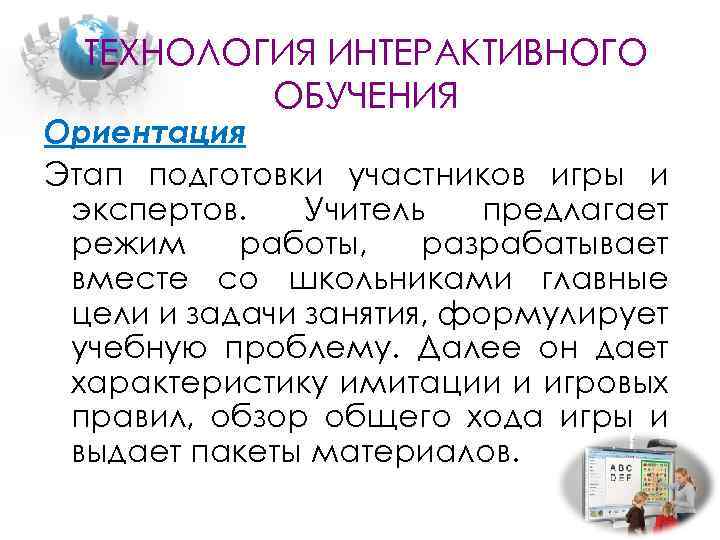 ТЕХНОЛОГИЯ ИНТЕРАКТИВНОГО ОБУЧЕНИЯ

Ориентация

Этап подготовки участников игры и экспертов. Учитель предлагает режим работы, разрабатывает вместе со школьниками главные цели и задачи занятия, формулирует учебную проблему. Далее он дает характеристику имитации и игровых правил, обзор общего хода игры и выдает пакеты материалов.

A B C
D E F